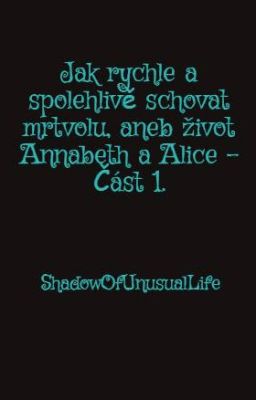 Jak rychle a spolehlivě schovat mrtvolu, aneb život Annabeth a Alice - Část 1.

ShadowOfUnusualLife